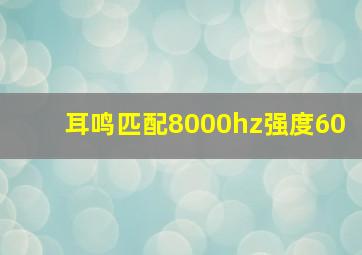 耳鸣匹配8000hz强度60